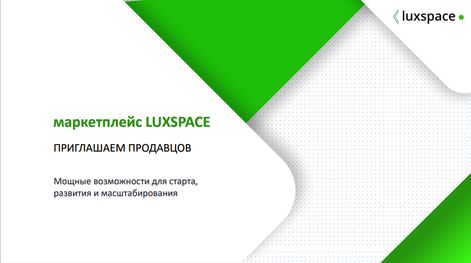 luxspace

маркетплейс LUXSPACE

ПРИГЛАШАЕМ ПРОДАВЦОВ

Мощные возможности для старта, развития и масштабирования